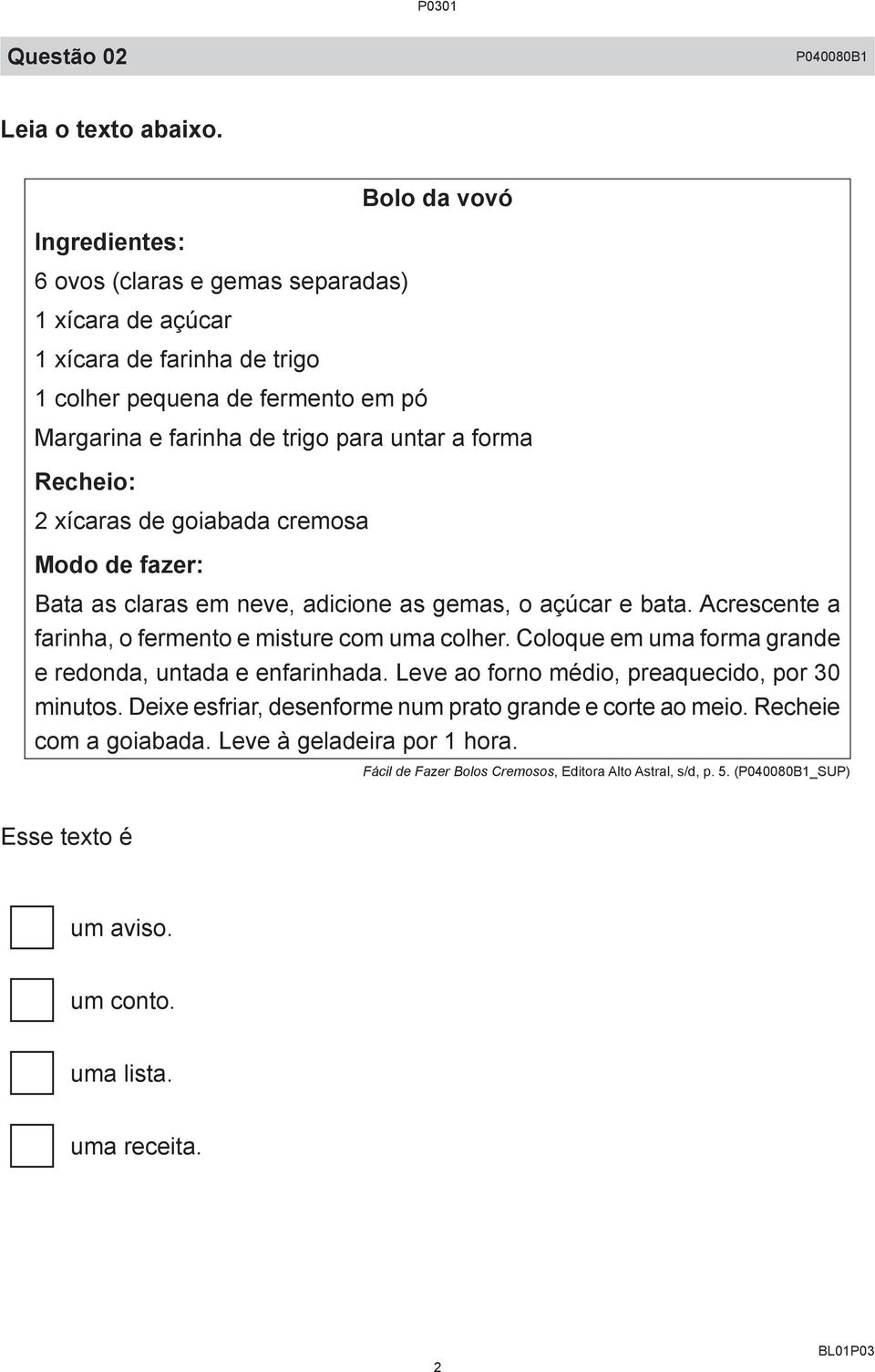 P0301

Questão 02 P040080B1

Leia o texto abaixo.

Bolo da vovó

Ingredientes:
6 ovos (claras e gemas separadas)
1 xícara de açúcar
1 xícara de farinha de trigo
1 colher pequena de fermento em pó
Margarina e farinha de trigo para untar a forma

Recheio:
2 xícaras de goiabada cremosa

Modo de fazer:
Bata as claras em neve, adicione as gemas, o açúcar e bata. Acrescente a farinha, o fermento e misture com uma colher. Coloque em uma forma grande e redonda, untada e enfarinhada. Leve ao forno médio, preaquecido, por 30 minutos. Deixe esfriar, desenforme num prato grande e corte ao meio. Recheie com a goiabada. Leve à geladeira por 1 hora.

Fácil de Fazer Bolos Cremosos, Editora Alto Astral, s/d, p. 5. (P040080B1_SUP)

Esse texto é

um aviso.

um conto.

uma lista.

uma receita.

2

BL01P03